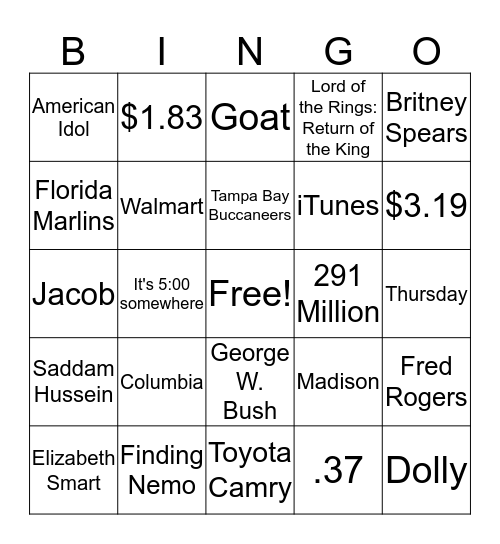 | B | I | N | G | O |
|---|---|---|---|---|
| American Idol | \$1.83 | Goat | Lord of the Rings: Return of the King | Britney Spears |
| Florida Marlins | Walmart | Tampa Bay Buccaneers | iTunes | \$3.19 |
| Jacob | It's 5:00 somewhere | Free! | 291 Million | Thursday |
| Saddam Hussein | Columbia | George W. Bush | Madison | Fred Rogers |
| Elizabeth Smart | Finding Nemo | Toyota Camry | .37 | Dolly |